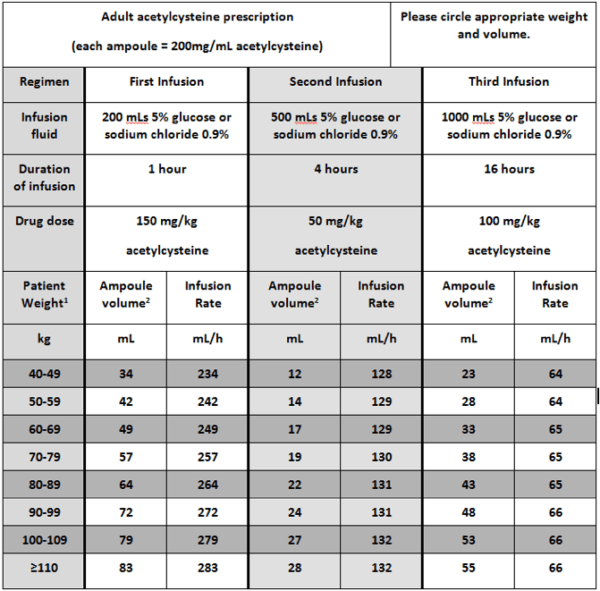 | Adult acetylcysteine prescription (each ampoule = 200mg/mL acetylcysteine) | | | | | Please circle appropriate weight and volume. | |
|---|---|---|---|---|---|---|
| Regimen | First Infusion | | Second Infusion | | Third Infusion | |
| Infusion fluid | 200 mLs 5% glucose or sodium chloride 0.9% | | 500 mLs 5% glucose or sodium chloride 0.9% | | 1000 mLs 5% glucose or sodium chloride 0.9% | |
| Duration of infusion | 1 hour | | 4 hours | | 16 hours | |
| Drug dose | 150 mg/kg acetylcysteine | | 50 mg/kg acetylcysteine | | 100 mg/kg acetylcysteine | |
| Patient Weight$^1$ | Ampoule volume$^2$ | Infusion Rate | Ampoule volume$^2$ | Infusion Rate | Ampoule volume$^2$ | Infusion Rate |
| kg | mL | mL/h | mL | mL/h | mL | mL/h |
| 40-49 | 34 | 234 | 12 | 128 | 23 | 64 |
| 50-59 | 42 | 242 | 14 | 129 | 28 | 64 |
| 60-69 | 49 | 249 | 17 | 129 | 33 | 65 |
| 70-79 | 57 | 257 | 19 | 130 | 38 | 65 |
| 80-89 | 64 | 264 | 22 | 131 | 43 | 65 |
| 90-99 | 72 | 272 | 24 | 131 | 48 | 66 |
| 100-109 | 79 | 279 | 27 | 132 | 53 | 66 |
| ≥110 | 83 | 283 | 28 | 132 | 55 | 66 |